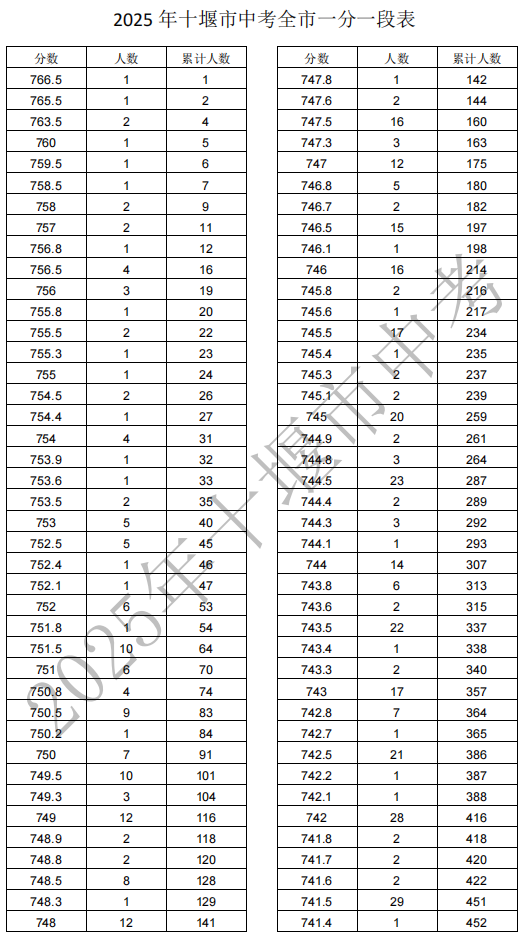 2025 年十堰市中考全市一分一段表

| 分数 | 人数 | 累计人数 |
|---|---|---|
| 766.5 | 1 | 1 |
| 765.5 | 1 | 2 |
| 763.5 | 2 | 4 |
| 760 | 1 | 5 |
| 759.5 | 1 | 6 |
| 758.5 | 1 | 7 |
| 758 | 2 | 9 |
| 757 | 2 | 11 |
| 756.8 | 1 | 12 |
| 756.5 | 4 | 16 |
| 756 | 3 | 19 |
| 755.8 | 1 | 20 |
| 755.5 | 2 | 22 |
| 755.3 | 1 | 23 |
| 755 | 1 | 24 |
| 754.5 | 2 | 26 |
| 754.4 | 1 | 27 |
| 754 | 4 | 31 |
| 753.9 | 1 | 32 |
| 753.6 | 1 | 33 |
| 753.5 | 2 | 35 |
| 753 | 5 | 40 |
| 752.5 | 5 | 45 |
| 752.4 | 1 | 46 |
| 752.1 | 1 | 47 |
| 752 | 6 | 53 |
| 751.8 | 1 | 54 |
| 751.5 | 10 | 64 |
| 751 | 6 | 70 |
| 750.8 | 4 | 74 |
| 750.5 | 9 | 83 |
| 750.2 | 1 | 84 |
| 750 | 7 | 91 |
| 749.5 | 10 | 101 |
| 749.3 | 3 | 104 |
| 749 | 12 | 116 |
| 748.9 | 2 | 118 |
| 748.8 | 2 | 120 |
| 748.5 | 8 | 128 |
| 748.3 | 1 | 129 |
| 748 | 12 | 141 |

| 分数 | 人数 | 累计人数 |
|---|---|---|
| 747.8 | 1 | 142 |
| 747.6 | 2 | 144 |
| 747.5 | 16 | 160 |
| 747.3 | 3 | 163 |
| 747 | 12 | 175 |
| 746.8 | 5 | 180 |
| 746.7 | 2 | 182 |
| 746.5 | 15 | 197 |
| 746.1 | 1 | 198 |
| 746 | 16 | 214 |
| 745.8 | 2 | 216 |
| 745.6 | 1 | 217 |
| 745.5 | 17 | 234 |
| 745.4 | 1 | 235 |
| 745.3 | 2 | 237 |
| 745.1 | 2 | 239 |
| 745 | 20 | 259 |
| 744.9 | 2 | 261 |
| 744.8 | 3 | 264 |
| 744.5 | 23 | 287 |
| 744.4 | 2 | 289 |
| 744.3 | 3 | 292 |
| 744.1 | 1 | 293 |
| 744 | 14 | 307 |
| 743.8 | 6 | 313 |
| 743.6 | 2 | 315 |
| 743.5 | 22 | 337 |
| 743.4 | 1 | 338 |
| 743.3 | 2 | 340 |
| 743 | 17 | 357 |
| 742.8 | 7 | 364 |
| 742.7 | 1 | 365 |
| 742.5 | 21 | 386 |
| 742.2 | 1 | 387 |
| 742.1 | 1 | 388 |
| 742 | 28 | 416 |
| 741.8 | 2 | 418 |
| 741.7 | 2 | 420 |
| 741.6 | 2 | 422 |
| 741.5 | 29 | 451 |
| 741.4 | 1 | 452 |

2025年十堰市中考